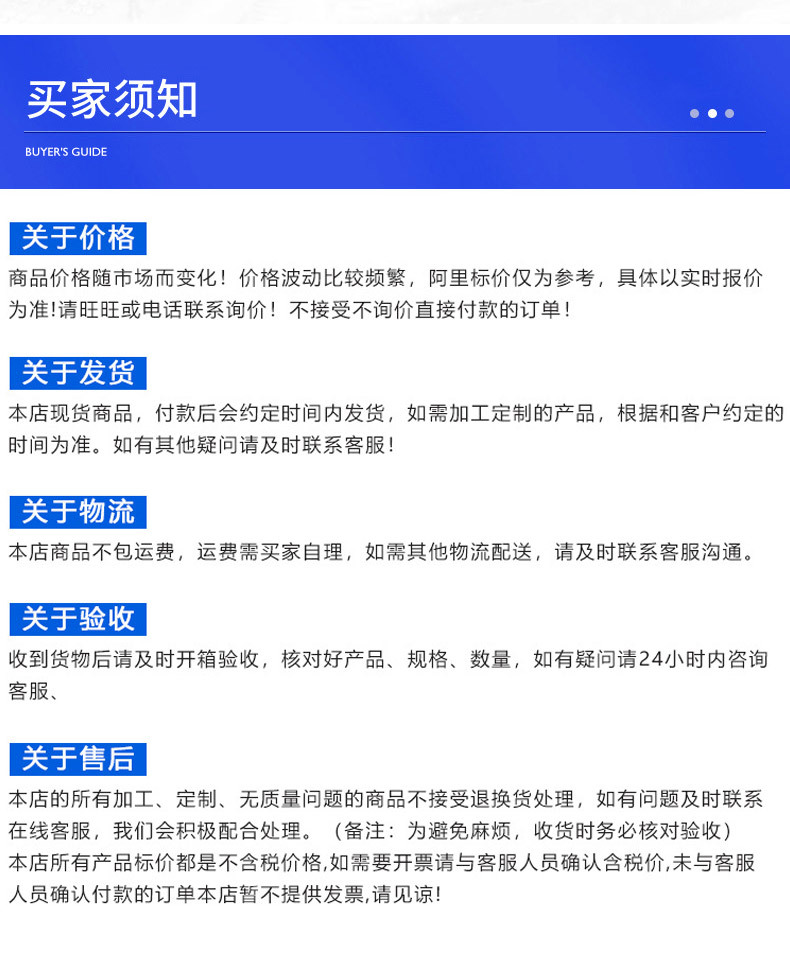 买家须知

BUYER'S GUIDE

关于价格

商品价格随市场而变化！价格波动比较频繁，阿里标价仅为参考，具体以实时报价为准!请旺旺或电话联系询价！不接受不询价直接付款的订单！

关于发货

本店现货商品，付款后会约定时间内发货，如需加工定制的产品，根据和客户约定的时间为准。如有其他疑问请及时联系客服!

关于物流

本店商品不包运费，运费需买家自理，如需其他物流配送，请及时联系客服沟通。

关于验收

收到货物后请及时开箱验收，核对好产品、规格、数量，如有疑问请24小时内咨询客服、

关于售后

本店的所有加工、定制、无质量问题的商品不接受退换货处理，如有问题及时联系在线客服，我们会积极配合处理。（备注：为避免麻烦，收货时务必核对验收）
本店所有产品标价都是不含税价格,如需要开票请与客服人员确认含税价,未与客服人员确认付款的订单本店暂不提供发票,请见谅!